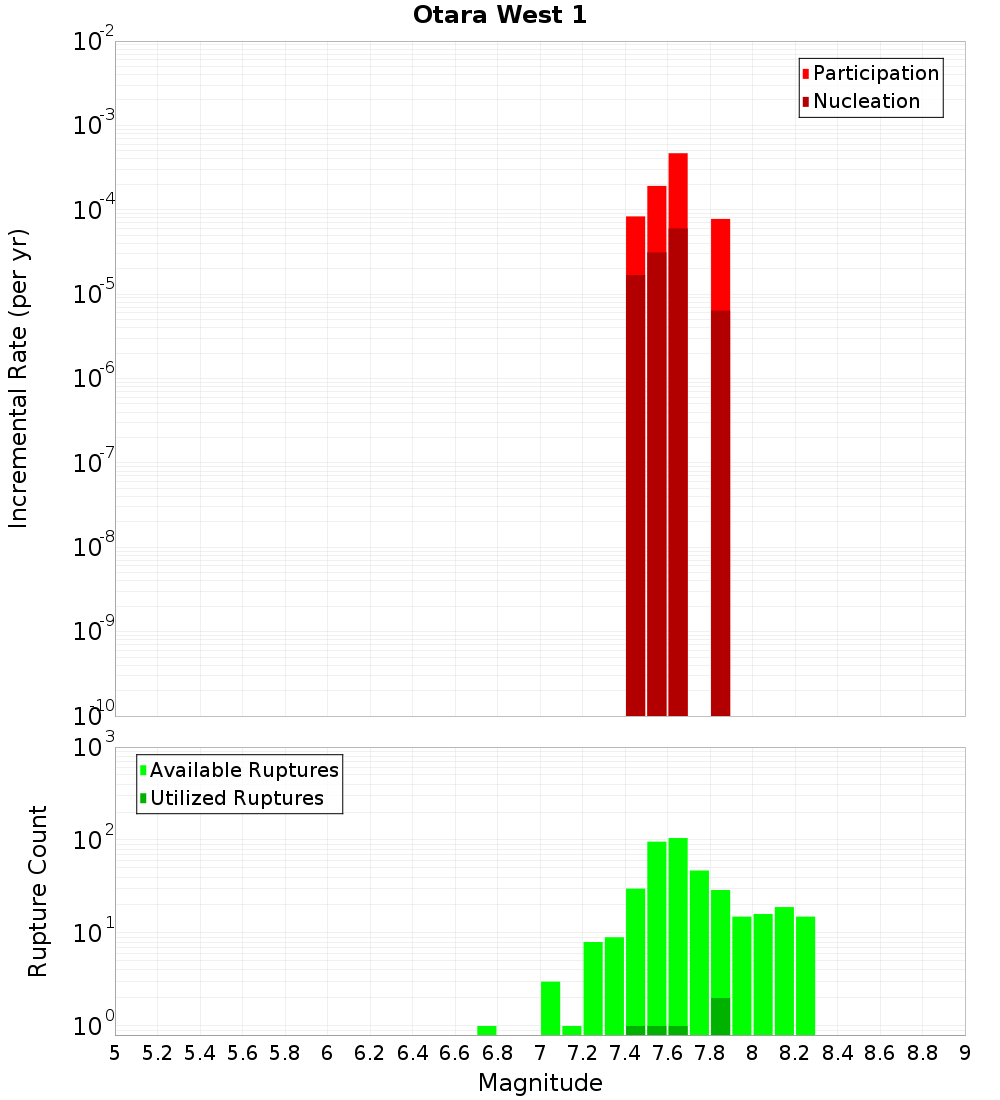 Otara West 1

Participation
Nucleation

Incremental Rate (per yr)

$10^{-2}$
$10^{-3}$
$10^{-4}$
$10^{-5}$
$10^{-6}$
$10^{-7}$
$10^{-8}$
$10^{-9}$
$10^{-10}$

Available Ruptures
Utilized Ruptures

Rupture Count

$10^{3}$
$10^{2}$
$10^{1}$
$10^{0}$

5 5.2 5.4 5.6 5.8 6 6.2 6.4 6.6 6.8 7 7.2 7.4 7.6 7.8 8 8.2 8.4 8.6 8.8 9

Magnitude